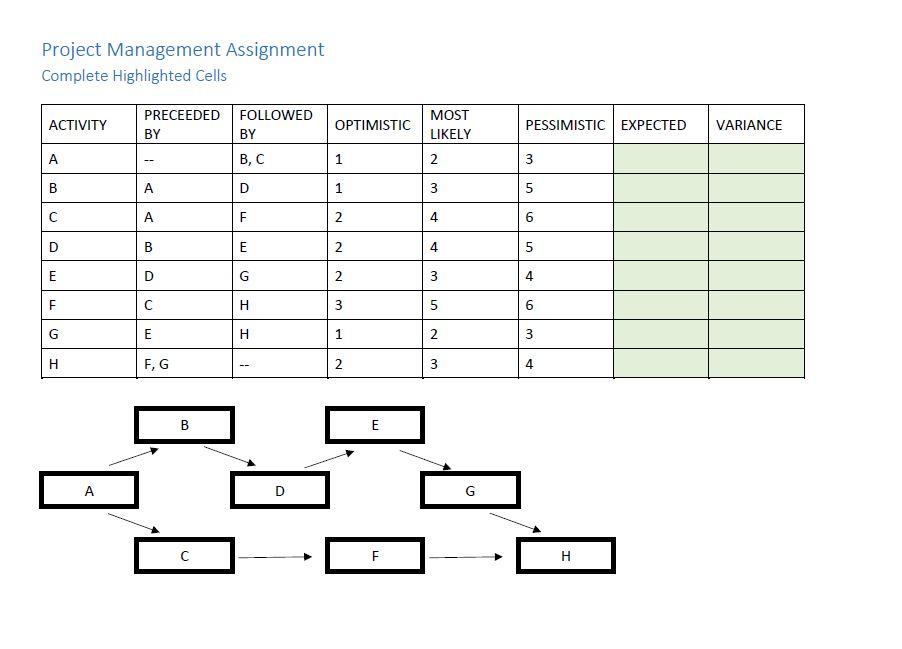 Project Management Assignment
Complete Highlighted Cells

| ACTIVITY | PRECEEDED BY | FOLLOWED BY | OPTIMISTIC | MOST LIKELY | PESSIMISTIC | EXPECTED | VARIANCE |
|---|---|---|---|---|---|---|---|
| A | -- | B, C | 1 | 2 | 3 | | |
| B | A | D | 1 | 3 | 5 | | |
| C | A | F | 2 | 4 | 6 | | |
| D | B | E | 2 | 4 | 5 | | |
| E | D | G | 2 | 3 | 4 | | |
| F | C | H | 3 | 5 | 6 | | |
| G | E | H | 1 | 2 | 3 | | |
| H | F, G | -- | 2 | 3 | 4 | | |

B
E
A
D
G
C
F
H